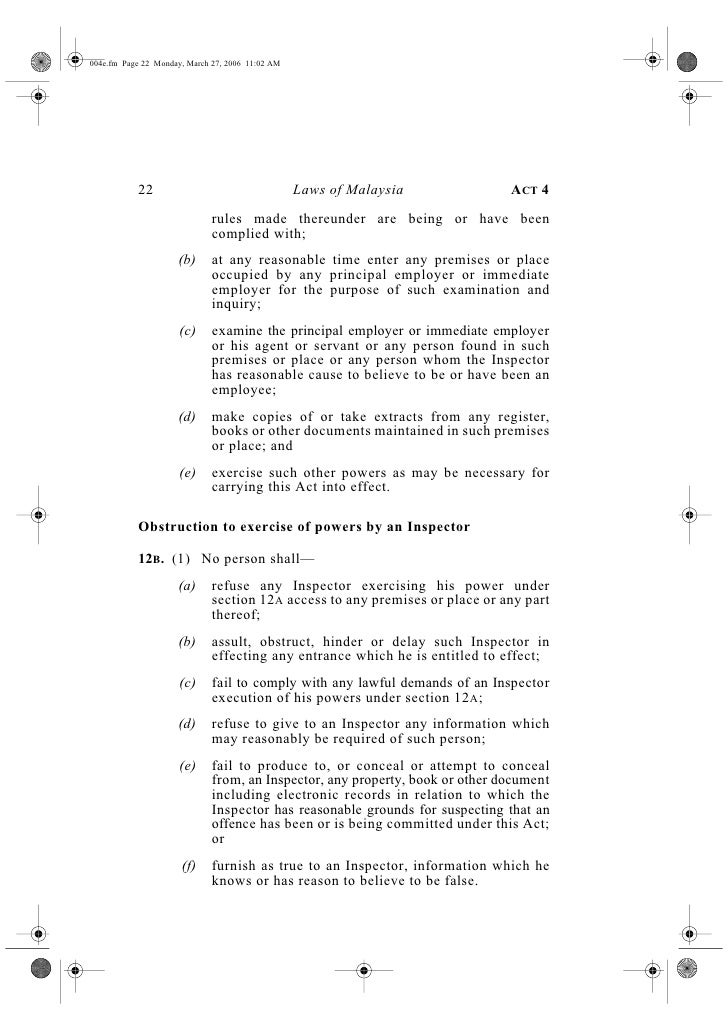 004e.fm Page 22 Monday, March 27, 2006 11:02 AM

22 Laws of Malaysia ACT 4

rules made thereunder are being or have been complied with;

(b) at any reasonable time enter any premises or place occupied by any principal employer or immediate employer for the purpose of such examination and inquiry;

(c) examine the principal employer or immediate employer or his agent or servant or any person found in such premises or place or any person whom the Inspector has reasonable cause to believe to be or have been an employee;

(d) make copies of or take extracts from any register, books or other documents maintained in such premises or place; and

(e) exercise such other powers as may be necessary for carrying this Act into effect.

Obstruction to exercise of powers by an Inspector

12B. (1) No person shall—

(a) refuse any Inspector exercising his power under section 12A access to any premises or place or any part thereof;

(b) assult, obstruct, hinder or delay such Inspector in effecting any entrance which he is entitled to effect;

(c) fail to comply with any lawful demands of an Inspector execution of his powers under section 12A;

(d) refuse to give to an Inspector any information which may reasonably be required of such person;

(e) fail to produce to, or conceal or attempt to conceal from, an Inspector, any property, book or other document including electronic records in relation to which the Inspector has reasonable grounds for suspecting that an offence has been or is being committed under this Act; or

(f) furnish as true to an Inspector, information which he knows or has reason to believe to be false.